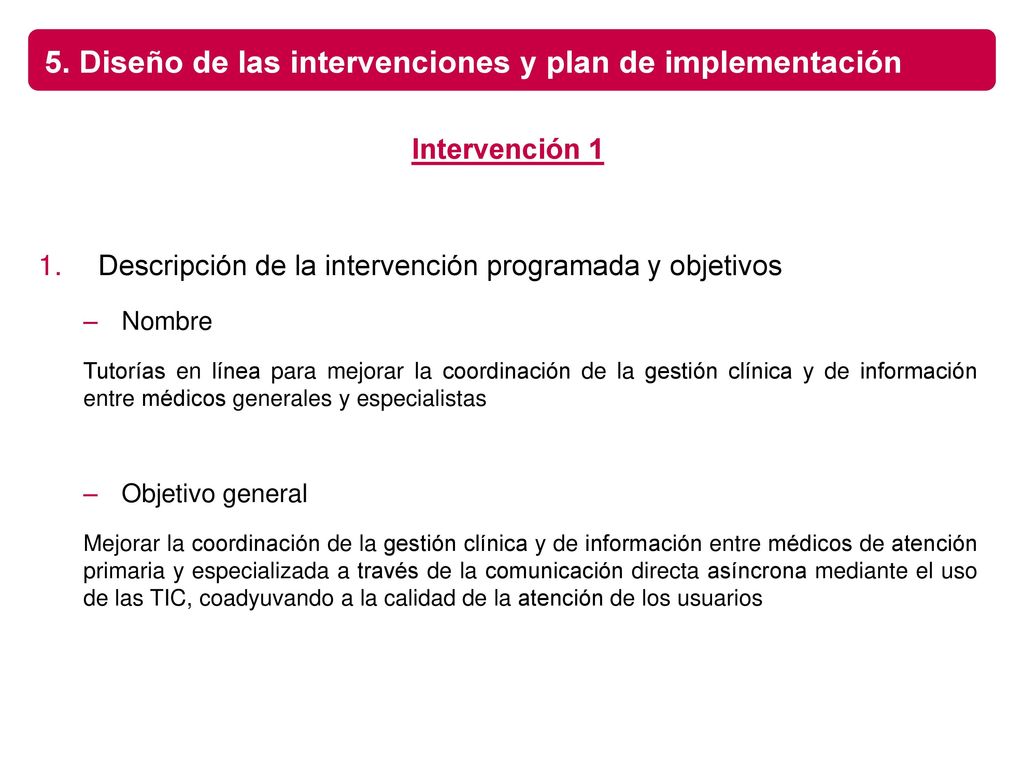 5. Diseño de las intervenciones y plan de implementación

Intervención 1

1. Descripción de la intervención programada y objetivos

– Nombre

Tutorías en línea para mejorar la coordinación de la gestión clínica y de información entre médicos generales y especialistas

– Objetivo general

Mejorar la coordinación de la gestión clínica y de información entre médicos de atención primaria y especializada a través de la comunicación directa asíncrona mediante el uso de las TIC, coadyuvando a la calidad de la atención de los usuarios